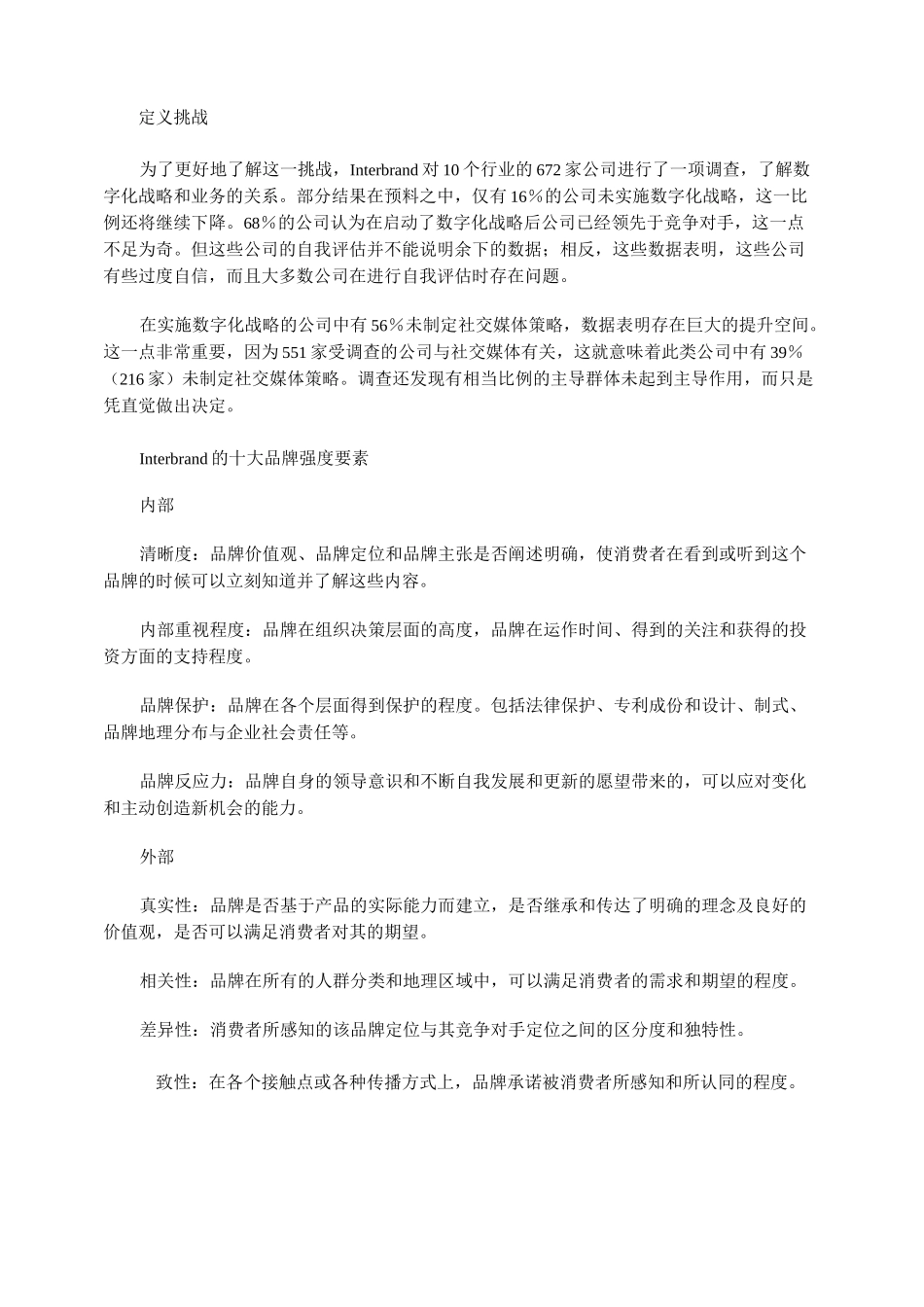 定义挑战

为了更好地了解这一挑战，Interbrand 对 10 个行业的 672 家公司进行了一项调查，了解数字化战略和业务的关系。部分结果在预料之中，仅有 16％的公司未实施数字化战略，这一比例还将继续下降。68％的公司认为在启动了数字化战略后公司已经领先于竞争对手，这一点不足为奇。但这些公司的自我评估并不能说明余下的数据；相反，这些数据表明，这些公司有些过度自信，而且大多数公司在进行自我评估时存在问题。

在实施数字化战略的公司中有 56％未制定社交媒体策略，数据表明存在巨大的提升空间。这一点非常重要，因为 551 家受调查的公司与社交媒体有关，这就意味着此类公司中有 39％（216 家）未制定社交媒体策略。调查还发现有相当比例的主导群体未起到主导作用，而只是凭直觉做出决定。

Interbrand 的十大品牌强度要素

内部

清晰度：品牌价值观、品牌定位和品牌主张是否阐述明确，使消费者在看到或听到这个品牌的时候可以立刻知道并了解这些内容。

内部重视程度：品牌在组织决策层面的高度，品牌在运作时间、得到的关注和获得的投资方面的支持程度。

品牌保护：品牌在各个层面得到保护的程度。包括法律保护、专利成份和设计、制式、品牌地理分布与企业社会责任等。

品牌反应力：品牌自身的领导意识和不断自我发展和更新的愿望带来的，可以应对变化和主动创造新机会的能力。

外部

真实性：品牌是否基于产品的实际能力而建立，是否继承和传达了明确的理念及良好的价值观，是否可以满足消费者对其的期望。

相关性：品牌在所有的人群分类和地理区域中，可以满足消费者的需求和期望的程度。

差异性：消费者所感知的该品牌定位与其竞争对手定位之间的区分度和独特性。

致性：在各个接触点或各种传播方式上，品牌承诺被消费者所感知和所认同的程度。